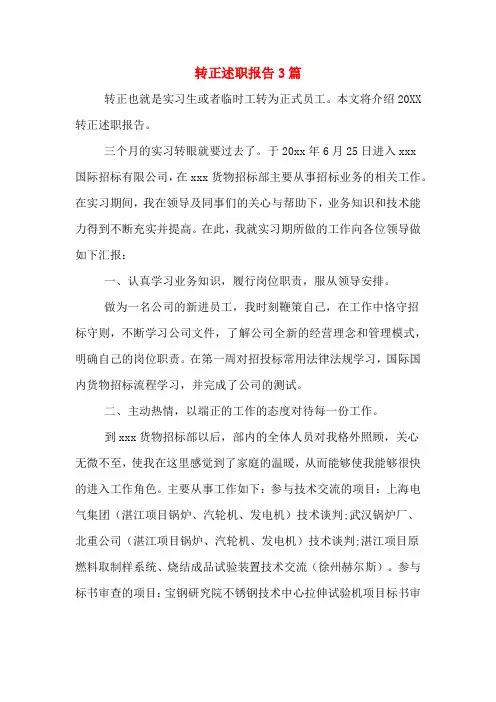 转正述职报告3篇

转正也就是实习生或者临时工转为正式员工。本文将介绍20XX转正述职报告。

三个月的实习转眼就要过去了。于20xx年6月25日进入xxx国际招标有限公司，在xxx货物招标部主要从事招标业务的相关工作。在实习期间，我在领导及同事们的关心与帮助下，业务知识和技术能力得到不断充实并提高。在此，我就实习期所做的工作向各位领导做如下汇报：

一、认真学习业务知识，履行岗位职责，服从领导安排。

做为一名公司的新进员工，我时刻鞭策自己，在工作中恪守招标守则，不断学习公司文件，了解公司全新的经营理念和管理模式，明确自己的岗位职责。在第一周对招投标常用法律法规学习，国际国内货物招标流程学习，并完成了公司的测试。

二、主动热情，以端正的工作的态度对待每一份工作。

到xxx货物招标部以后，部内的全体人员对我格外照顾，关心无微不至，使我在这里感觉到了家庭的温暖，从而能够使我能够很快的进入工作角色。主要从事工作如下：参与技术交流的项目：上海电气集团（湛江项目锅炉、汽轮机、发电机）技术谈判;武汉锅炉厂、北重公司（湛江项目锅炉、汽轮机、发电机）技术谈判;湛江项目原燃料取制样系统、烧结成品试验装置技术交流（徐州赫尔斯）。参与标书审查的项目：宝钢研究院不锈钢技术中心拉伸试验机项目标书审